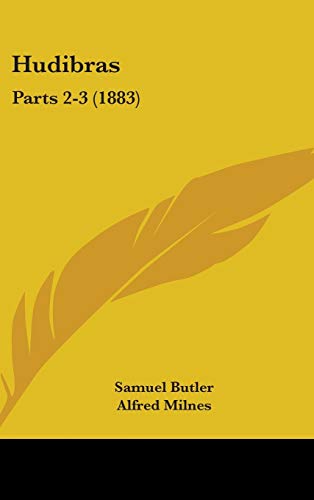 Hudibras

Parts 2-3 (1883)

Samuel Butler
Alfred Milnes